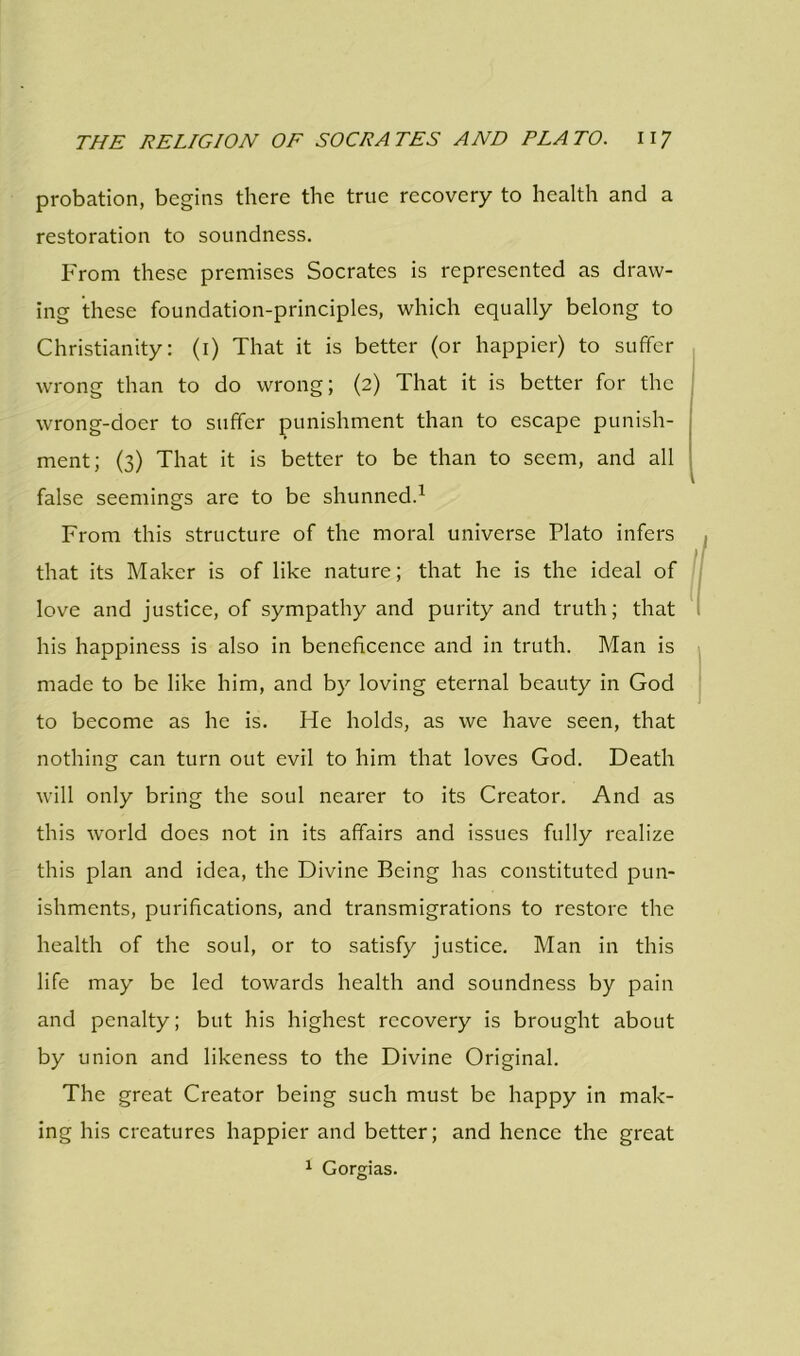 THE RELIGION OF SOCRATES AND PLATO. 117

probation, begins there the true recovery to health and a restoration to soundness.

From these premises Socrates is represented as drawing these foundation-principles, which equally belong to Christianity: (1) That it is better (or happier) to suffer wrong than to do wrong; (2) That it is better for the wrong-doer to suffer punishment than to escape punishment; (3) That it is better to be than to seem, and all false seemings are to be shunned.$^1$

From this structure of the moral universe Plato infers that its Maker is of like nature; that he is the ideal of love and justice, of sympathy and purity and truth; that his happiness is also in beneficence and in truth. Man is made to be like him, and by loving eternal beauty in God to become as he is. He holds, as we have seen, that nothing can turn out evil to him that loves God. Death will only bring the soul nearer to its Creator. And as this world does not in its affairs and issues fully realize this plan and idea, the Divine Being has constituted punishments, purifications, and transmigrations to restore the health of the soul, or to satisfy justice. Man in this life may be led towards health and soundness by pain and penalty; but his highest recovery is brought about by union and likeness to the Divine Original.

The great Creator being such must be happy in making his creatures happier and better; and hence the great

$^1$ Gorgias.